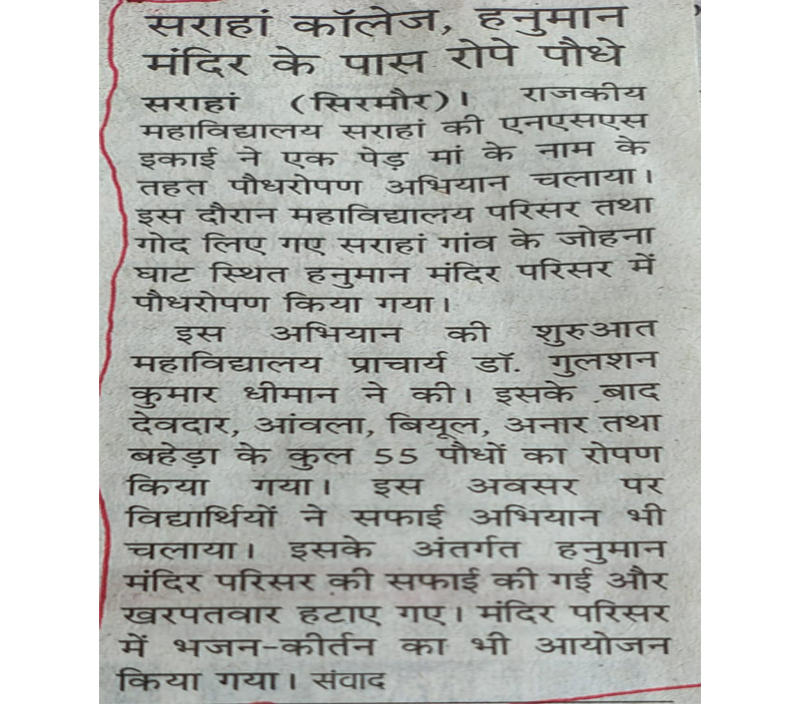 सराहां कॉलेज, हनुमान मंदिर के पास रोपे पौधे

सराहां (सिरमौर)। राजकीय महाविद्यालय सराहां की एनएसएस इकाई ने एक पेड़ मां के नाम के तहत पौधरोपण अभियान चलाया। इस दौरान महाविद्यालय परिसर तथा गोद लिए गए सराहां गांव के जोहना घाट स्थित हनुमान मंदिर परिसर में पौधरोपण किया गया।

इस अभियान की शुरुआत महाविद्यालय प्राचार्य डॉ. गुलशन कुमार धीमान ने की। इसके बाद देवदार, आंवला, बियूल, अनार तथा बहेड़ा के कुल 55 पौधों का रोपण किया गया। इस अवसर पर विद्यार्थियों ने सफाई अभियान भी चलाया। इसके अंतर्गत हनुमान मंदिर परिसर की सफाई की गई और खरपतवार हटाए गए। मंदिर परिसर में भजन-कीर्तन का भी आयोजन किया गया। संवाद